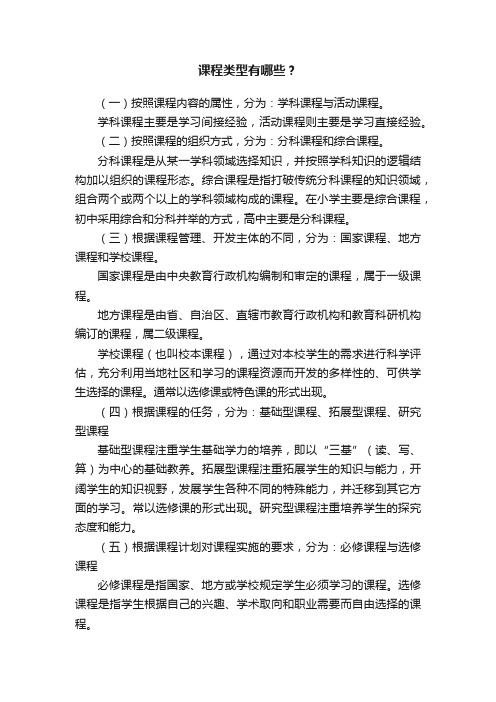 课程类型有哪些？

（一）按照课程内容的属性，分为：学科课程与活动课程。

学科课程主要是学习间接经验，活动课程则主要是学习直接经验。

（二）按照课程的组织方式，分为：分科课程和综合课程。

分科课程是从某一学科领域选择知识，并按照学科知识的逻辑结构加以组织的课程形态。综合课程是指打破传统分科课程的知识领域，组合两个或两个以上的学科领域构成的课程。在小学主要是综合课程，初中采用综合和分科并举的方式，高中主要是分科课程。

（三）根据课程管理、开发主体的不同，分为：国家课程、地方课程和学校课程。

国家课程是由中央教育行政机构编制和审定的课程，属于一级课程。

地方课程是由省、自治区、直辖市教育行政机构和教育科研机构编订的课程，属二级课程。

学校课程（也叫校本课程），通过对本校学生的需求进行科学评估，充分利用当地社区和学习的课程资源而开发的多样性的、可供学生选择的课程。通常以选修课或特色课的形式出现。

（四）根据课程的任务，分为：基础型课程、拓展型课程、研究型课程

基础型课程注重学生基础学力的培养，即以“三基”（读、写、算）为中心的基础教养。拓展型课程注重拓展学生的知识与能力，开阔学生的知识视野，发展学生各种不同的特殊能力，并迁移到其它方面的学习。常以选修课的形式出现。研究型课程注重培养学生的探究态度和能力。

（五）根据课程计划对课程实施的要求，分为：必修课程与选修课程

必修课程是指国家、地方或学校规定学生必须学习的课程。选修课程是指学生根据自己的兴趣、学术取向和职业需要而自由选择的课程。